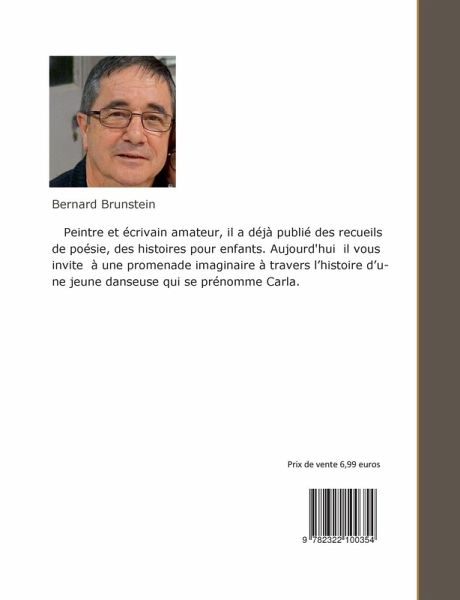 Bernard Brunstein

Peintre et écrivain amateur, il a déjà publié des recueils de poésie, des histoires pour enfants. Aujourd'hui il vous invite à une promenade imaginaire à travers l'histoire d'une jeune danseuse qui se prénomme Carla.

Prix de vente 6,99 euros

9 782322 100354